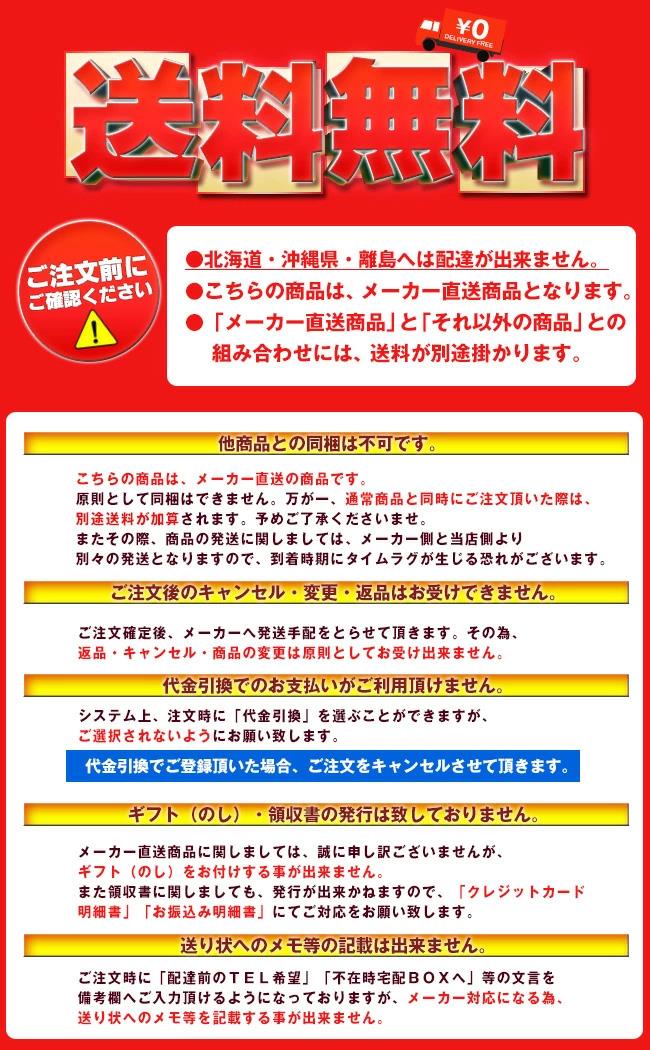 ¥0
DELIVERY FREE

送料無料

ご注文前にご確認ください

●北海道・沖縄県・離島へは配達が出来ません。
●こちらの商品は、メーカー直送商品となります。
●「メーカー直送商品」と「それ以外の商品」との組み合わせには、送料が別途掛かります。

他商品との同梱は不可です。

こちらの商品は、メーカー直送の商品です。
原則として同梱はできません。万が一、通常商品と同時にご注文頂いた際は、別途送料が加算されます。予めご了承くださいませ。
またその際、商品の発送に関しましては、メーカー側と当店側より別々の発送となりますので、到着時期にタイムラグが生じる恐れがございます。

ご注文後のキャンセル・変更・返品はお受けできません。

ご注文確定後、メーカーへ発送手配をとらせて頂きます。その為、返品・キャンセル・商品の変更は原則としてお受け出来ません。

代金引換でのお支払いがご利用頂けません。

システム上、注文時に「代金引換」を選ぶことができますが、ご選択されないようにお願い致します。

代金引換でご登録頂いた場合、ご注文をキャンセルさせて頂きます。

ギフト（のし）・領収書の発行は致しておりません。

メーカー直送商品に関しましては、誠に申し訳ございませんが、ギフト（のし）をお付けする事が出来ません。
また領収書に関しましても、発行が出来かねますので、「クレジットカード明細書」「お振込み明細書」にてご対応をお願い致します。

送り状へのメモ等の記載は出来ません。

ご注文時に「配達前のTEL希望」「不在時宅配BOXへ」等の文言を備考欄へご入力頂けるようになっておりますが、メーカー対応になる為、送り状へのメモ等を記載する事が出来ません。